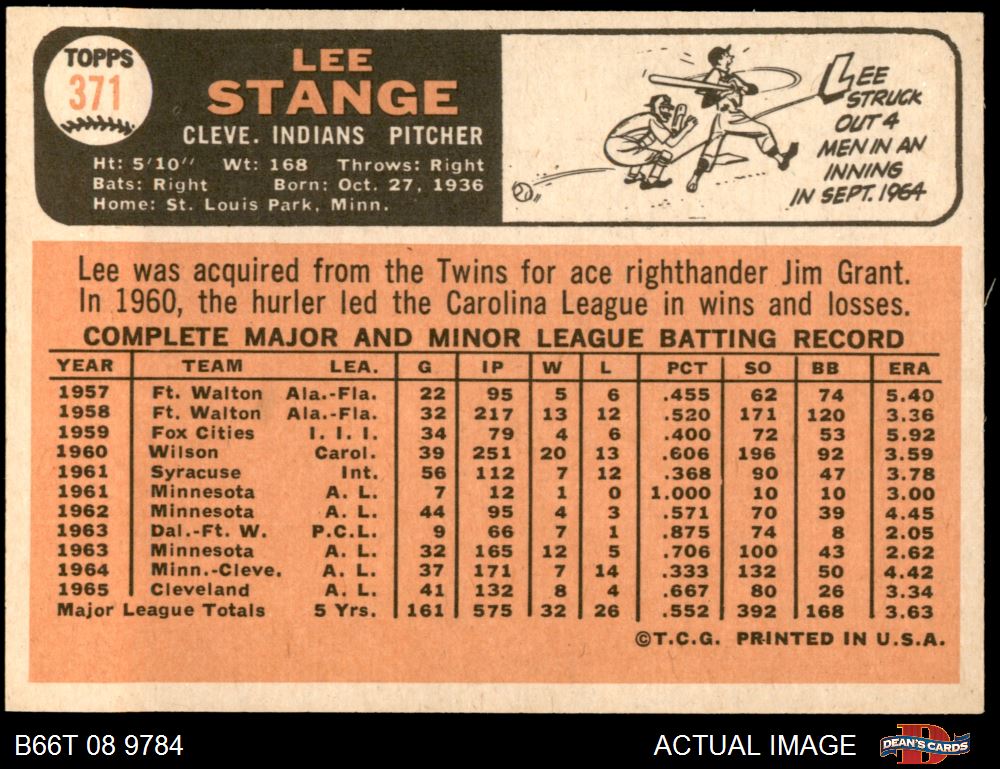 TOPPS
371

LEE
STANGE
CLEVE. INDIANS PITCHER
Ht: 5'10" Wt: 168 Throws: Right
Bats: Right Born: Oct. 27, 1936
Home: St. Louis Park, Minn.

LEE STRUCK OUT 4 MEN IN AN INNING IN SEPT. 1964

Lee was acquired from the Twins for ace righthander Jim Grant. In 1960, the hurler led the Carolina League in wins and losses.

COMPLETE MAJOR AND MINOR LEAGUE BATTING RECORD

| YEAR | TEAM | LEA. | G | IP | W | L | PCT | SO | BB | ERA |
|---|---|---|---|---|---|---|---|---|---|---|
| 1957 | Ft. Walton | Ala.-Fla. | 22 | 95 | 5 | 6 | .455 | 62 | 74 | 5.40 |
| 1958 | Ft. Walton | Ala.-Fla. | 32 | 217 | 13 | 12 | .520 | 171 | 120 | 3.36 |
| 1959 | Fox Cities | I. I. I. | 34 | 79 | 4 | 6 | .400 | 72 | 53 | 5.92 |
| 1960 | Wilson | Carol. | 39 | 251 | 20 | 13 | .606 | 196 | 92 | 3.59 |
| 1961 | Syracuse | Int. | 56 | 112 | 7 | 12 | .368 | 90 | 47 | 3.78 |
| 1961 | Minnesota | A. L. | 7 | 12 | 1 | 0 | 1.000 | 10 | 10 | 3.00 |
| 1962 | Minnesota | A. L. | 44 | 95 | 4 | 3 | .571 | 70 | 39 | 4.45 |
| 1963 | Dal.-Ft. W. | P.C.L. | 9 | 66 | 7 | 1 | .875 | 74 | 8 | 2.05 |
| 1963 | Minnesota | A. L. | 32 | 165 | 12 | 5 | .706 | 100 | 43 | 2.62 |
| 1964 | Minn.-Cleve. | A. L. | 37 | 171 | 7 | 14 | .333 | 132 | 50 | 4.42 |
| 1965 | Cleveland | A. L. | 41 | 132 | 8 | 4 | .667 | 80 | 26 | 3.34 |
| Major League Totals | | 5 Yrs. | 161 | 575 | 32 | 26 | .552 | 392 | 168 | 3.63 |

©T.C.G. PRINTED IN U.S.A.

B66T 08 9784

ACTUAL IMAGE

DEAN'S CARDS